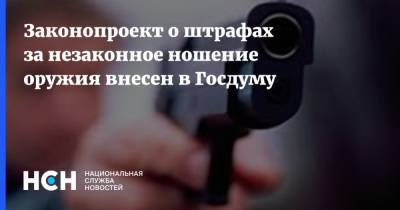 Законопроект о штрафах за незаконное ношение оружия внесен в Госдуму

НСН НАЦИОНАЛЬНАЯ СЛУЖБА НОВОСТЕЙ